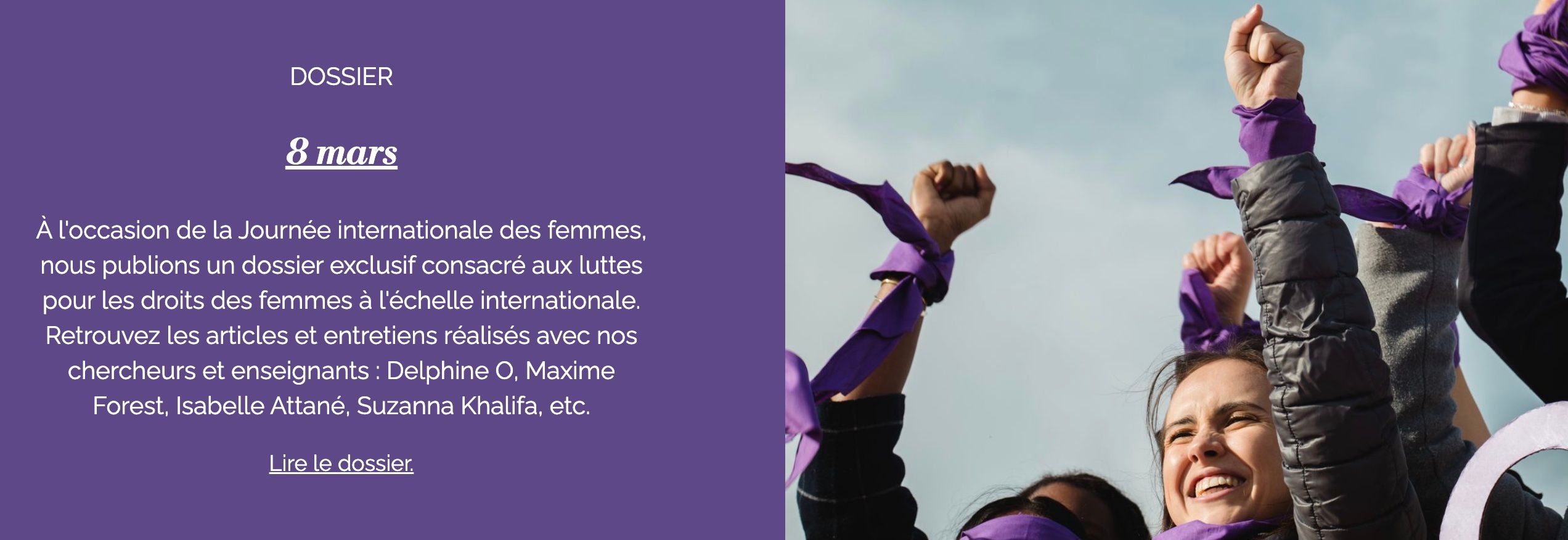 DOSSIER

8 mars

À l'occasion de la Journée internationale des femmes, nous publions un dossier exclusif consacré aux luttes pour les droits des femmes à l'échelle internationale. Retrouvez les articles et entretiens réalisés avec nos chercheurs et enseignants : Delphine O, Maxime Forest, Isabelle Attané, Suzanna Khalifa, etc.

Lire le dossier.